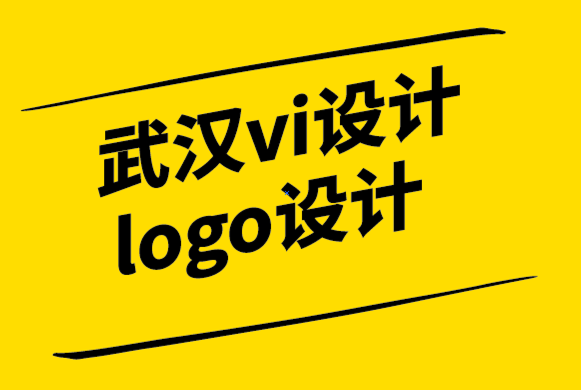 武汉vi设计
logo设计